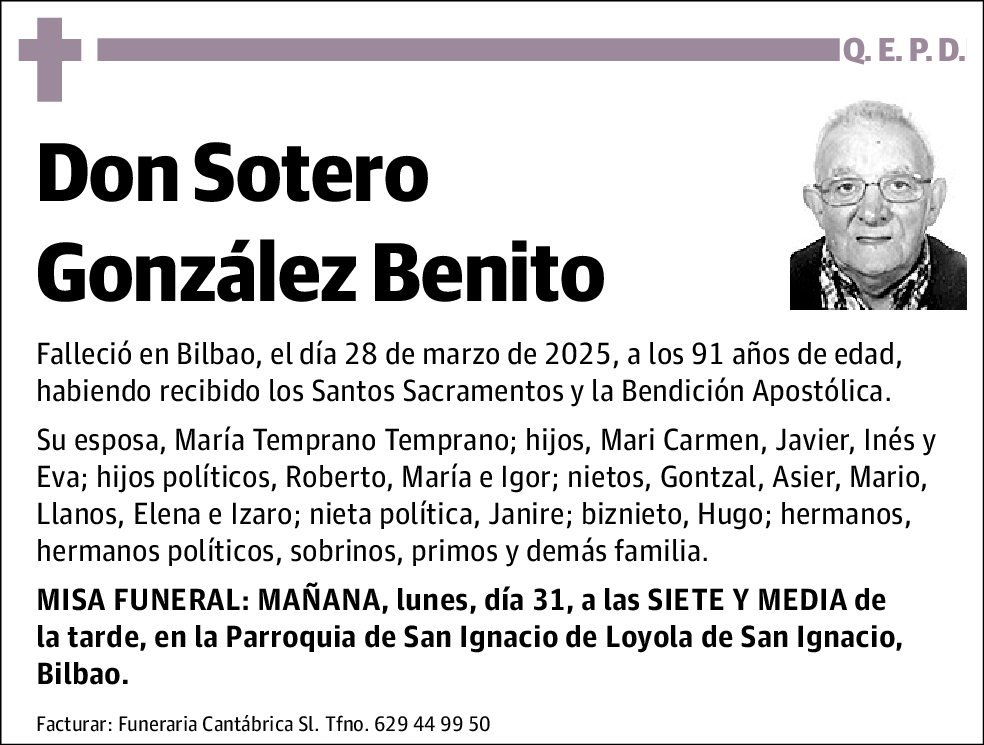 Q. E. P. D.

Don Sotero González Benito

Falleció en Bilbao, el día 28 de marzo de 2025, a los 91 años de edad, habiendo recibido los Santos Sacramentos y la Bendición Apostólica.

Su esposa, María Temprano Temprano; hijos, Mari Carmen, Javier, Inés y Eva; hijos políticos, Roberto, María e Igor; nietos, Gontzal, Asier, Mario, Llanos, Elena e Izaro; nieta política, Janire; biznieto, Hugo; hermanos, hermanos políticos, sobrinos, primos y demás familia.

MISA FUNERAL: MAÑANA, lunes, día 31, a las SIETE Y MEDIA de la tarde, en la Parroquia de San Ignacio de Loyola de San Ignacio, Bilbao.

Facturar: Funeraria Cantábrica Sl. Tfno. 629 44 99 50